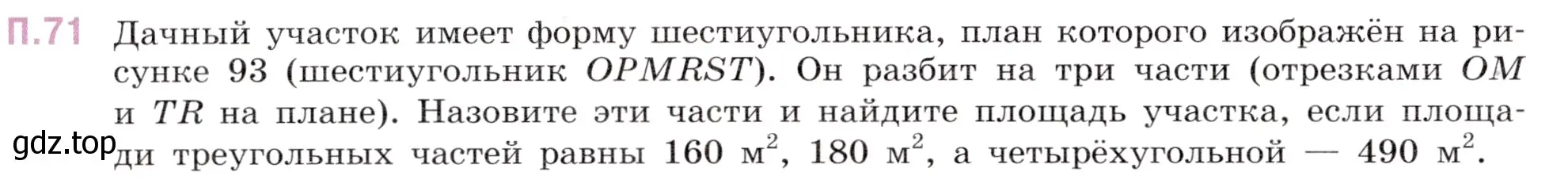 П.71 Дачный участок имеет форму шестиугольника, план которого изображён на рисунке 93 (шестиугольник $OPMRST$). Он разбит на три части (отрезками $OM$ и $TR$ на плане). Назовите эти части и найдите площадь участка, если площади треугольных частей равны 160 м$^2$, 180 м$^2$, а четырёхугольной — 490 м$^2$.

gdz.top